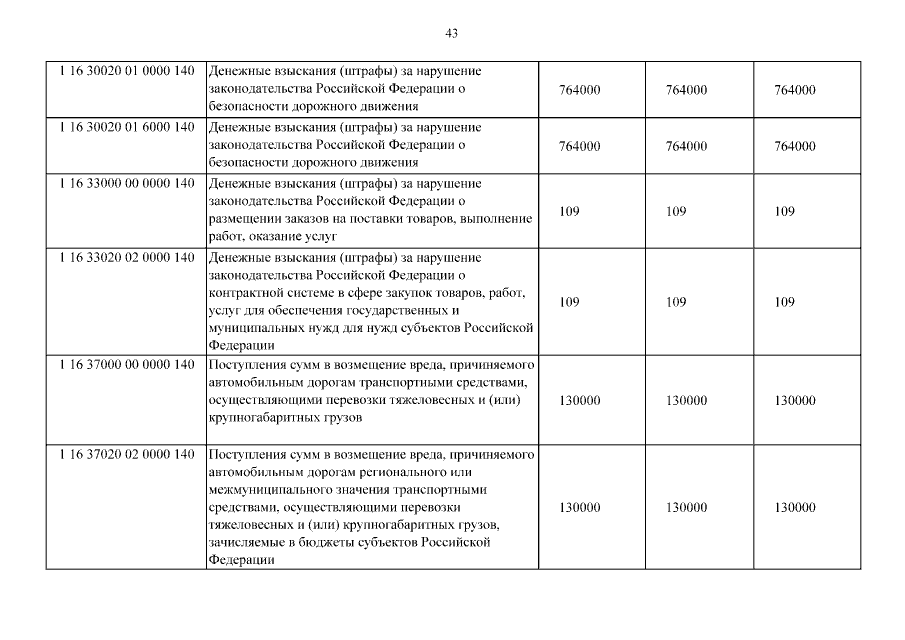 43

| | | | | |
|---|---|---|---|---|
| 1 16 30020 01 0000 140 | Денежные взыскания (штрафы) за нарушение законодательства Российской Федерации о безопасности дорожного движения | 764000 | 764000 | 764000 |
| 1 16 30020 01 6000 140 | Денежные взыскания (штрафы) за нарушение законодательства Российской Федерации о безопасности дорожного движения | 764000 | 764000 | 764000 |
| 1 16 33000 00 0000 140 | Денежные взыскания (штрафы) за нарушение законодательства Российской Федерации о размещении заказов на поставки товаров, выполнение работ, оказание услуг | 109 | 109 | 109 |
| 1 16 33020 02 0000 140 | Денежные взыскания (штрафы) за нарушение законодательства Российской Федерации о контрактной системе в сфере закупок товаров, работ, услуг для обеспечения государственных и муниципальных нужд для нужд субъектов Российской Федерации | 109 | 109 | 109 |
| 1 16 37000 00 0000 140 | Поступления сумм в возмещение вреда, причиняемого автомобильным дорогам транспортными средствами, осуществляющими перевозки тяжеловесных и (или) крупногабаритных грузов | 130000 | 130000 | 130000 |
| 1 16 37020 02 0000 140 | Поступления сумм в возмещение вреда, причиняемого автомобильным дорогам регионального или межмуниципального значения транспортными средствами, осуществляющими перевозки тяжеловесных и (или) крупногабаритных грузов, зачисляемые в бюджеты субъектов Российской Федерации | 130000 | 130000 | 130000 |